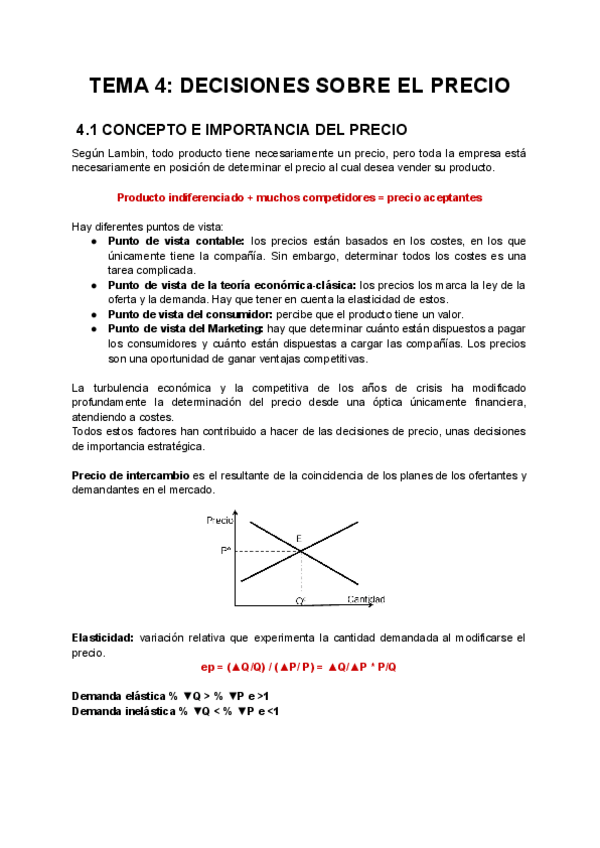 TEMA 4: DECISIONES SOBRE EL PRECIO

4.1 CONCEPTO E IMPORTANCIA DEL PRECIO

Según Lambin, todo producto tiene necesariamente un precio, pero toda la empresa está necesariamente en posición de determinar el precio al cual desea vender su producto.

Producto indiferenciado + muchos competidores = precio aceptantes

Hay diferentes puntos de vista:
● Punto de vista contable: los precios están basados en los costes, en los que únicamente tiene la compañía. Sin embargo, determinar todos los costes es una tarea complicada.
● Punto de vista de la teoría económica-clásica: los precios los marca la ley de la oferta y la demanda. Hay que tener en cuenta la elasticidad de estos.
● Punto de vista del consumidor: percibe que el producto tiene un valor.
● Punto de vista del Marketing: hay que determinar cuánto están dispuestos a pagar los consumidores y cuánto están dispuestas a cargar las compañías. Los precios son una oportunidad de ganar ventajas competitivas.

La turbulencia económica y la competitiva de los años de crisis ha modificado profundamente la determinación del precio desde una óptica únicamente financiera, atendiendo a costes.
Todos estos factores han contribuido a hacer de las decisiones de precio, unas decisiones de importancia estratégica.

Precio de intercambio es el resultante de la coincidencia de los planes de los ofertantes y demandantes en el mercado.

Precio
E
P*
Q*
Cantidad

Elasticidad: variación relativa que experimenta la cantidad demandada al modificarse el precio.
ep = (▲Q/Q) / (▲P/ P) = ▲Q/▲P * P/Q

Demanda elástica % ▼Q > % ▼P e >1
Demanda inelástica % ▼Q < % ▼P e <1